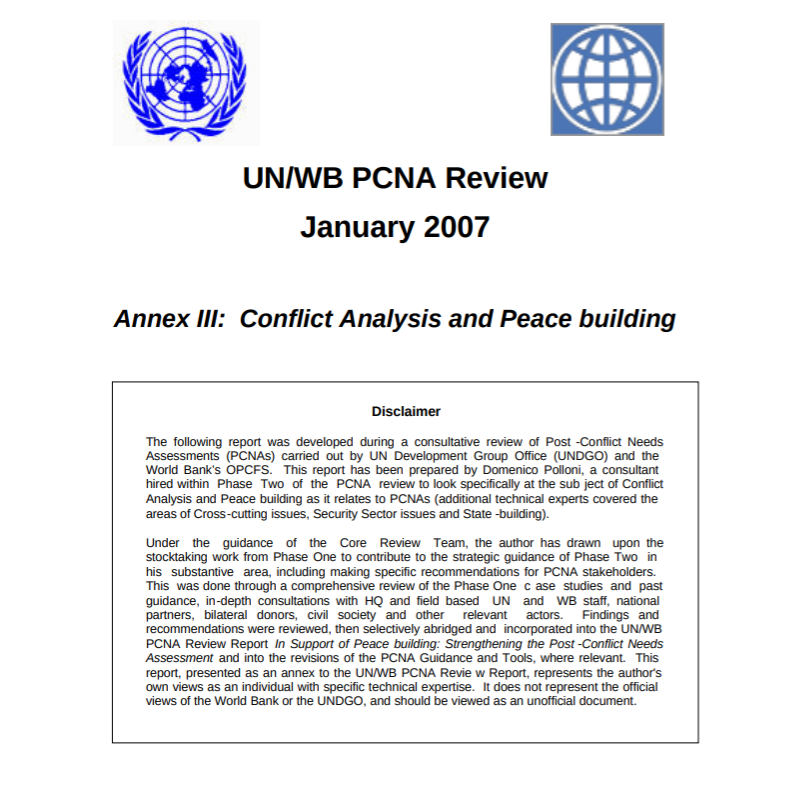 UN/WB PCNA Review

January 2007

Annex III: Conflict Analysis and Peace building

Disclaimer

The following report was developed during a consultative review of Post -Conflict Needs Assessments (PCNAs) carried out by UN Development Group Office (UNDGO) and the World Bank's OPCFS. This report has been prepared by Domenico Polloni, a consultant hired within Phase Two of the PCNA review to look specifically at the sub ject of Conflict Analysis and Peace building as it relates to PCNAs (additional technical experts covered the areas of Cross-cutting issues, Security Sector issues and State -building).

Under the guidance of the Core Review Team, the author has drawn upon the stocktaking work from Phase One to contribute to the strategic guidance of Phase Two in his substantive area, including making specific recommendations for PCNA stakeholders. This was done through a comprehensive review of the Phase One c ase studies and past guidance, in-depth consultations with HQ and field based UN and WB staff, national partners, bilateral donors, civil society and other relevant actors. Findings and recommendations were reviewed, then selectively abridged and incorporated into the UN/WB PCNA Review Report In Support of Peace building: Strengthening the Post -Conflict Needs Assessment and into the revisions of the PCNA Guidance and Tools, where relevant. This report, presented as an annex to the UN/WB PCNA Revie w Report, represents the author's own views as an individual with specific technical expertise. It does not represent the official views of the World Bank or the UNDGO, and should be viewed as an unofficial document.